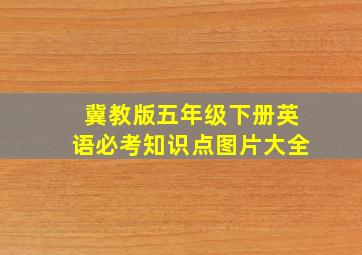 冀教版五年级下册英语必考知识点图片大全